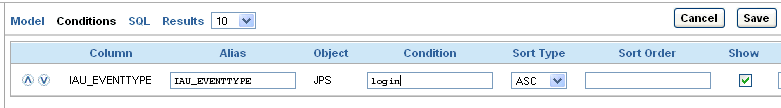 Model Conditions SQL Results 10

Cancel Save

| Column | Alias | Object | Condition | Sort Type | Sort Order | Show |
|---|---|---|---|---|---|---|
| IAU_EVENTTYPE | IAU_EVENTTYPE | JPS | login | ASC | | |